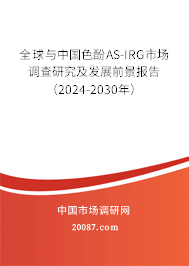 全球与中国色酚AS-IRG市场调查研究及发展前景报告（2024-2030年）

中国市场调研网

20087.com